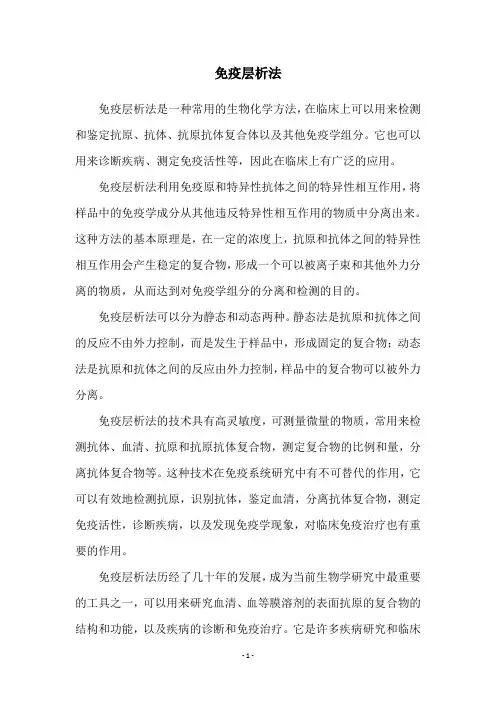 免疫层析法

免疫层析法是一种常用的生物化学方法，在临床上可以用来检测和鉴定抗原、抗体、抗原抗体复合体以及其他免疫学组分。它也可以用来诊断疾病、测定免疫活性等，因此在临床上有广泛的应用。

免疫层析法利用免疫原和特异性抗体之间的特异性相互作用，将样品中的免疫学成分从其他违反特异性相互作用的物质中分离出来。这种方法的基本原理是，在一定的浓度上，抗原和抗体之间的特异性相互作用会产生稳定的复合物，形成一个可以被离子束和其他外力分离的物质，从而达到对免疫学组分的分离和检测的目的。

免疫层析法可以分为静态和动态两种。静态法是抗原和抗体之间的反应不由外力控制，而是发生于样品中，形成固定的复合物；动态法是抗原和抗体之间的反应由外力控制，样品中的复合物可以被外力分离。

免疫层析法的技术具有高灵敏度，可测量微量的物质，常用来检测抗体、血清、抗原和抗原抗体复合物，测定复合物的比例和量，分离抗体复合物等。这种技术在免疫系统研究中有不可替代的作用，它可以有效地检测抗原，识别抗体，鉴定血清，分离抗体复合物，测定免疫活性，诊断疾病，以及发现免疫学现象，对临床免疫治疗也有重要的作用。

免疫层析法历经了几十年的发展，成为当前生物学研究中最重要的工具之一，可以用来研究血清、血等膜溶剂的表面抗原的复合物的结构和功能，以及疾病的诊断和免疫治疗。它是许多疾病研究和临床

- 1 -